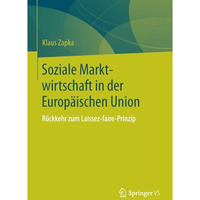 Klaus Zapka

Soziale Marktwirtschaft in der Europäischen Union

Rückkehr zum Laissez-faire-Prinzip

Springer VS